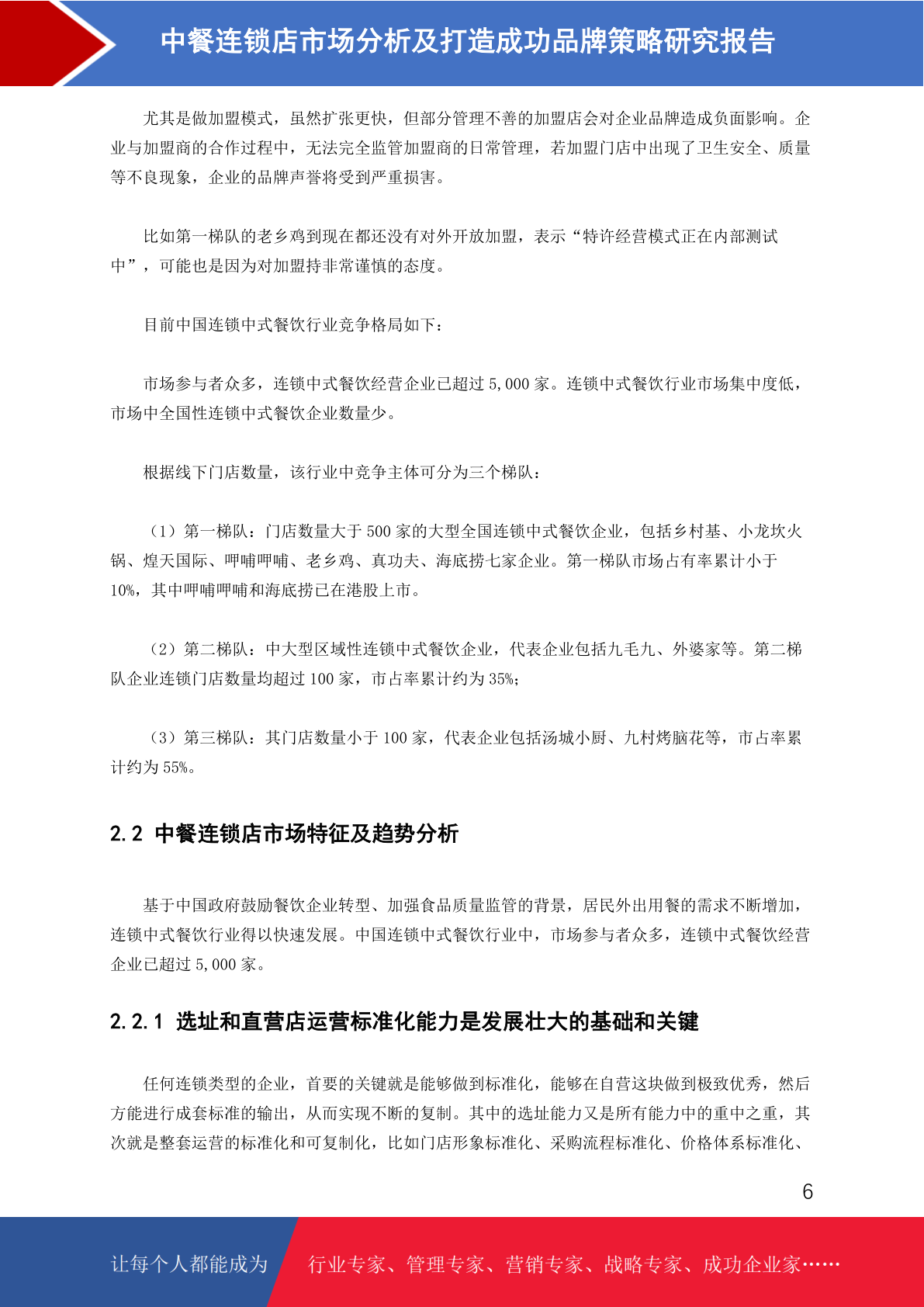 中餐连锁店市场分析及打造成功品牌策略研究报告

尤其是做加盟模式，虽然扩张更快，但部分管理不善的加盟店会对企业品牌造成负面影响。企业与加盟商的合作过程中，无法完全监管加盟商的日常管理，若加盟门店中出现了卫生安全、质量等不良现象，企业的品牌声誉将受到严重损害。

比如第一梯队的老乡鸡到现在都还没有对外开放加盟，表示“特许经营模式正在内部测试中”，可能也是因为对加盟持非常谨慎的态度。

目前中国连锁中式餐饮行业竞争格局如下：

市场参与者众多，连锁中式餐饮经营企业已超过 5,000 家。连锁中式餐饮行业市场集中度低，市场中全国性连锁中式餐饮企业数量少。

根据线下门店数量，该行业中竞争主体可分为三个梯队：

（1）第一梯队：门店数量大于 500 家的大型全国连锁中式餐饮企业，包括乡村基、小龙坎火锅、煌天国际、呷哺呷哺、老乡鸡、真功夫、海底捞七家企业。第一梯队市场占有率累计小于 10%，其中呷哺呷哺和海底捞已在港股上市。

（2）第二梯队：中大型区域性连锁中式餐饮企业，代表企业包括九毛九、外婆家等。第二梯队企业连锁门店数量均超过 100 家，市占率累计约为 35%；

（3）第三梯队：其门店数量小于 100 家，代表企业包括汤城小厨、九村烤脑花等，市占率累计约为 55%。

2.2 中餐连锁店市场特征及趋势分析

基于中国政府鼓励餐饮企业转型、加强食品质量监管的背景，居民外出用餐的需求不断增加，连锁中式餐饮行业得以快速发展。中国连锁中式餐饮行业中，市场参与者众多，连锁中式餐饮经营企业已超过 5,000 家。

2.2.1 选址和直营店运营标准化能力是发展壮大的基础和关键

任何连锁类型的企业，首要的关键就是能够做到标准化，能够在自营这块做到极致优秀，然后方能进行成套标准的输出，从而实现不断的复制。其中的选址能力又是所有能力中的重中之重，其次就是整套运营的标准化和可复制化，比如门店形象标准化、采购流程标准化、价格体系标准化、

6

让每个人都能成为 行业专家、管理专家、营销专家、战略专家、成功企业家……